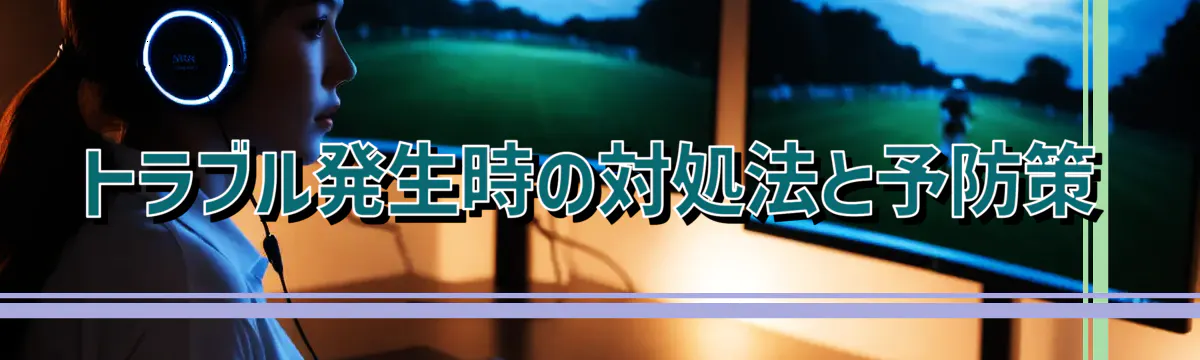 トラブル発生時の対処法と予防策